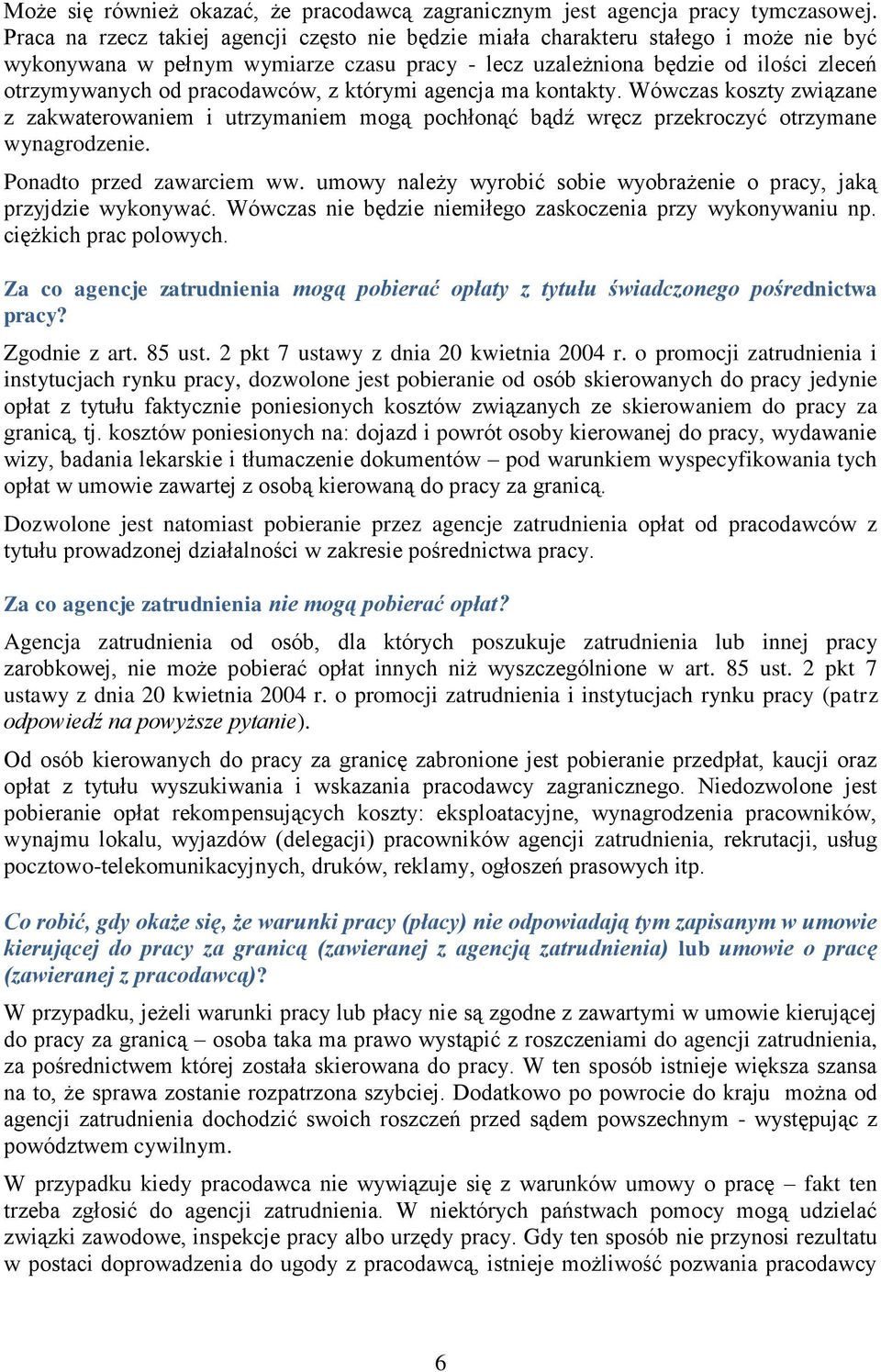 Może się również okazać, że pracodawcą zagranicznym jest agencja pracy tymczasowej. Praca na rzecz takiej agencji często nie będzie miała charakteru stałego i może nie być wykonywana w pełnym wymiarze czasu pracy - lecz uzależniona będzie od ilości zleceń otrzymywanych od pracodawców, z którymi agencja ma kontakty. Wówczas koszty związane z zakwaterowaniem i utrzymaniem mogą pochłonąć bądź wręcz przekroczyć otrzymane wynagrodzenie.

Ponadto przed zawarciem ww. umowy należy wyrobić sobie wyobrażenie o pracy, jaką przyjdzie wykonywać. Wówczas nie będzie niemiłego zaskoczenia przy wykonywaniu np. ciężkich prac polowych.

Za co agencje zatrudnienia mogą pobierać opłaty z tytułu świadczonego pośrednictwa pracy?

Zgodnie z art. 85 ust. 2 pkt 7 ustawy z dnia 20 kwietnia 2004 r. o promocji zatrudnienia i instytucjach rynku pracy, dozwolone jest pobieranie od osób skierowanych do pracy jedynie opłat z tytułu faktycznie poniesionych kosztów związanych ze skierowaniem do pracy za granicą, tj. kosztów poniesionych na: dojazd i powrót osoby kierowanej do pracy, wydawanie wizy, badania lekarskie i tłumaczenie dokumentów – pod warunkiem wyspecyfikowania tych opłat w umowie zawartej z osobą kierowaną do pracy za granicą.

Dozwolone jest natomiast pobieranie przez agencje zatrudnienia opłat od pracodawców z tytułu prowadzonej działalności w zakresie pośrednictwa pracy.

Za co agencje zatrudnienia nie mogą pobierać opłat?

Agencja zatrudnienia od osób, dla których poszukuje zatrudnienia lub innej pracy zarobkowej, nie może pobierać opłat innych niż wyszczególnione w art. 85 ust. 2 pkt 7 ustawy z dnia 20 kwietnia 2004 r. o promocji zatrudnienia i instytucjach rynku pracy (patrz odpowiedź na powyższe pytanie).

Od osób kierowanych do pracy za granicę zabronione jest pobieranie przedpłat, kaucji oraz opłat z tytułu wyszukiwania i wskazania pracodawcy zagranicznego. Niedozwolone jest pobieranie opłat rekompensujących koszty: eksploatacyjne, wynagrodzenia pracowników, wynajmu lokalu, wyjazdów (delegacji) pracowników agencji zatrudnienia, rekrutacji, usług pocztowo-telekomunikacyjnych, druków, reklamy, ogłoszeń prasowych itp.

Co robić, gdy okaże się, że warunki pracy (płacy) nie odpowiadają tym zapisanym w umowie kierującej do pracy za granicą (zawieranej z agencją zatrudnienia) lub umowie o pracę (zawieranej z pracodawcą)?

W przypadku, jeżeli warunki pracy lub płacy nie są zgodne z zawartymi w umowie kierującej do pracy za granicą – osoba taka ma prawo wystąpić z roszczeniami do agencji zatrudnienia, za pośrednictwem której została skierowana do pracy. W ten sposób istnieje większa szansa na to, że sprawa zostanie rozpatrzona szybciej. Dodatkowo po powrocie do kraju można od agencji zatrudnienia dochodzić swoich roszczeń przed sądem powszechnym - występując z powództwem cywilnym.

W przypadku kiedy pracodawca nie wywiązuje się z warunków umowy o pracę – fakt ten trzeba zgłosić do agencji zatrudnienia. W niektórych państwach pomocy mogą udzielać związki zawodowe, inspekcje pracy albo urzędy pracy. Gdy ten sposób nie przynosi rezultatu w postaci doprowadzenia do ugody z pracodawcą, istnieje możliwość pozwania pracodawcy

6